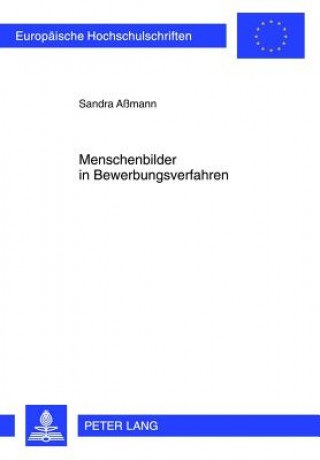 Europäische Hochschulschriften

Sandra Aßmann

Menschenbilder in Bewerbungsverfahren

PETER LANG